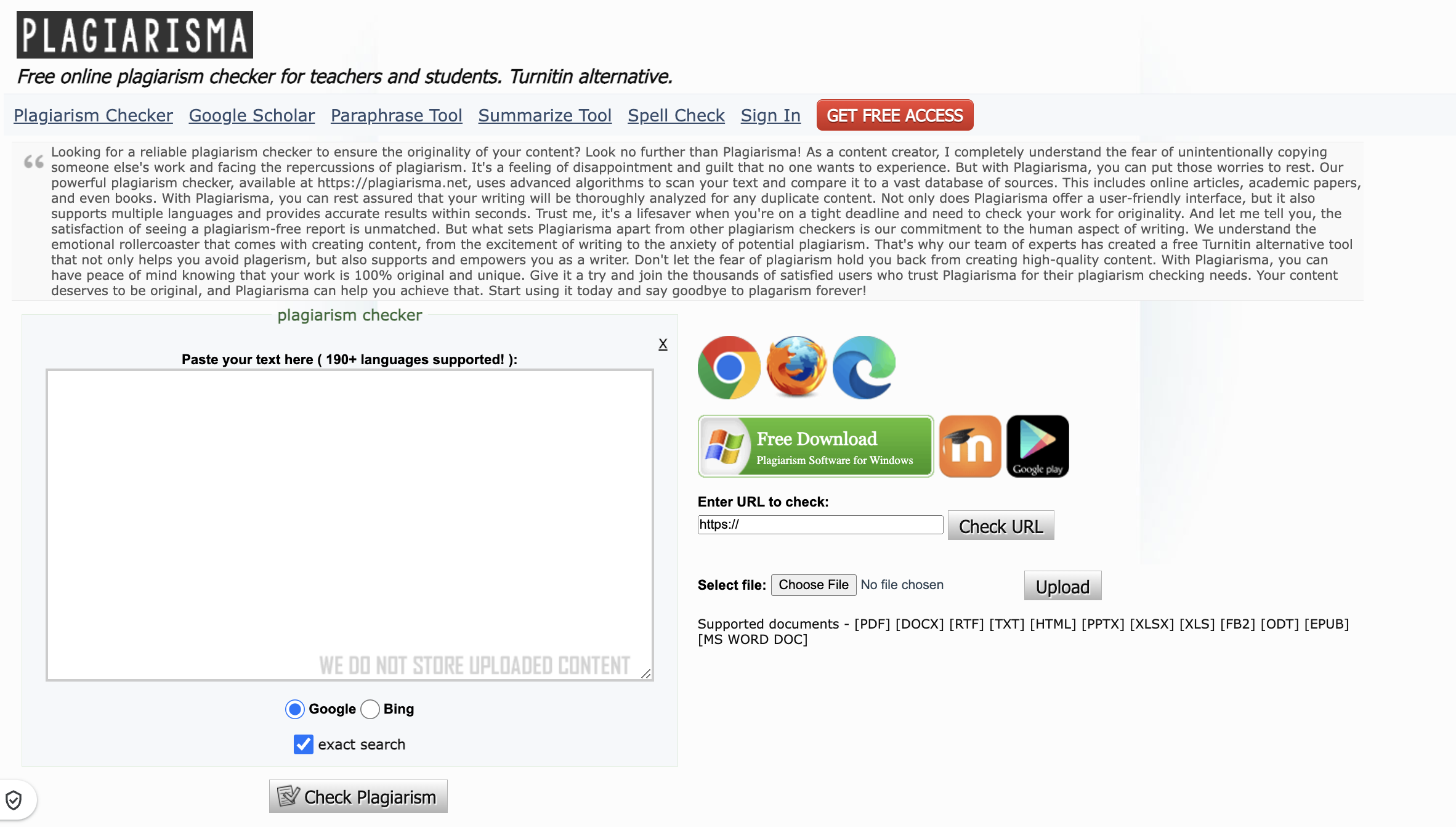 PLAGIARISMA

Free online plagiarism checker for teachers and students. Turnitin alternative.

Plagiarism Checker Google Scholar Paraphrase Tool Summarize Tool Spell Check Sign In GET FREE ACCESS

Looking for a reliable plagiarism checker to ensure the originality of your content? Look no further than Plagiarisma! As a content creator, I completely understand the fear of unintentionally copying someone else's work and facing the repercussions of plagiarism. It's a feeling of disappointment and guilt that no one wants to experience. But with Plagiarisma, you can put those worries to rest. Our powerful plagiarism checker, available at https://plagiarisma.net, uses advanced algorithms to scan your text and compare it to a vast database of sources. This includes online articles, academic papers, and even books. With Plagiarisma, you can rest assured that your writing will be thoroughly analyzed for any duplicate content. Not only does Plagiarisma offer a user-friendly interface, but it also supports multiple languages and provides accurate results within seconds. Trust me, it's a lifesaver when you're on a tight deadline and need to check your work for originality. And let me tell you, the satisfaction of seeing a plagiarism-free report is unmatched. But what sets Plagiarisma apart from other plagiarism checkers is our commitment to the human aspect of writing. We understand the emotional rollercoaster that comes with creating content, from the excitement of writing to the anxiety of potential plagiarism. That's why our team of experts has created a free Turnitin alternative tool that not only helps you avoid plagerism, but also supports and empowers you as a writer. Don't let the fear of plagiarism hold you back from creating high-quality content. With Plagiarisma, you can have peace of mind knowing that your work is 100% original and unique. Give it a try and join the thousands of satisfied users who trust Plagiarisma for their plagiarism checking needs. Your content deserves to be original, and Plagiarisma can help you achieve that. Start using it today and say goodbye to plagarism forever!

plagiarism checker

X

Paste your text here ( 190+ languages supported! ):

WE DO NOT STORE UPLOADED CONTENT

Google Bing

exact search

Check Plagiarism

Free Download
Plagiarism Software for Windows

Google play

Enter URL to check:

https://

Check URL

Select file: Choose File No file chosen

Upload

Supported documents - [PDF] [DOCX] [RTF] [TXT] [HTML] [PPTX] [XLSX] [XLS] [FB2] [ODT] [EPUB] [MS WORD DOC]